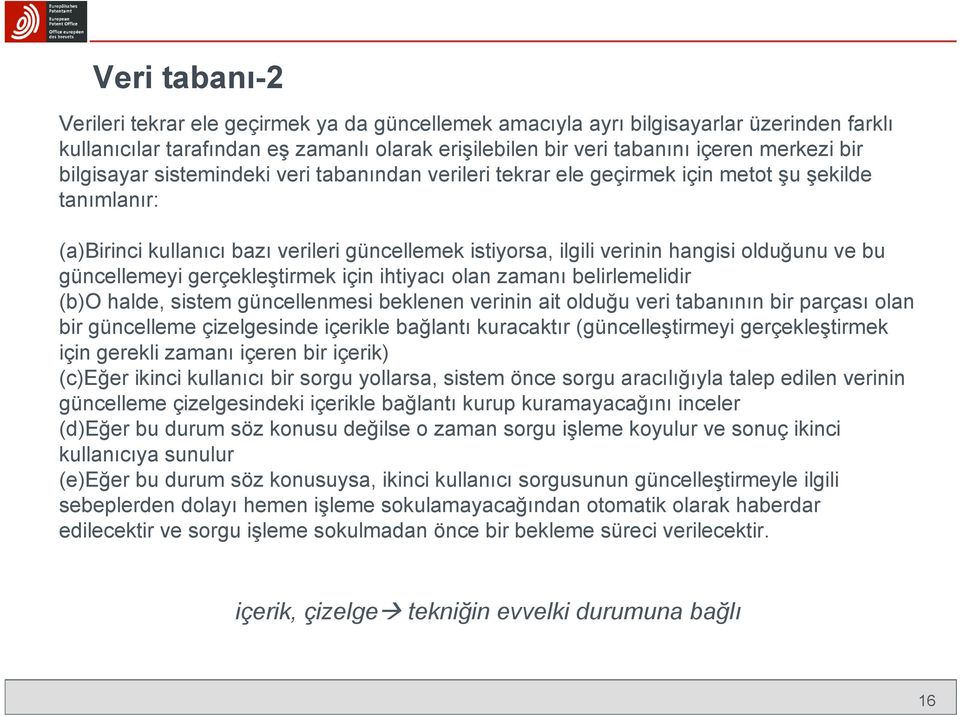 Europäisches Patentamt
European Patent Office
Office européen des brevets

Veri tabanı-2

Verileri tekrar ele geçirmek ya da güncellemek amacıyla ayrı bilgisayarlar üzerinden farklı kullanıcılar tarafından eş zamanlı olarak erişilebilen bir veri tabanını içeren merkezi bir bilgisayar sistemindeki veri tabanından verileri tekrar ele geçirmek için metot şu şekilde tanımlanır:

(a)Birinci kullanıcı bazı verileri güncellemek istiyorsa, ilgili verinin hangisi olduğunu ve bu güncellemeyi gerçekleştirmek için ihtiyacı olan zamanı belirlemelidir
(b)O halde, sistem güncellenmesi beklenen verinin ait olduğu veri tabanının bir parçası olan bir güncelleme çizelgesinde içerikle bağlantı kuracaktır (güncelleştirmeyi gerçekleştirmek için gerekli zamanı içeren bir içerik)
(c)Eğer ikinci kullanıcı bir sorgu yollarsa, sistem önce sorgu aracılığıyla talep edilen verinin güncelleme çizelgesindeki içerikle bağlantı kurup kuramayacağını inceler
(d)Eğer bu durum söz konusu değilse o zaman sorgu işleme koyulur ve sonuç ikinci kullanıcıya sunulur
(e)Eğer bu durum söz konusuysa, ikinci kullanıcı sorgusunun güncelleştirmeyle ilgili sebeplerden dolayı hemen işleme sokulamayacağından otomatik olarak haberdar edilecektir ve sorgu işleme sokulmadan önce bir bekleme süreci verilecektir.

içerik, çizelge→ tekniğin evvelki durumuna bağlı

16